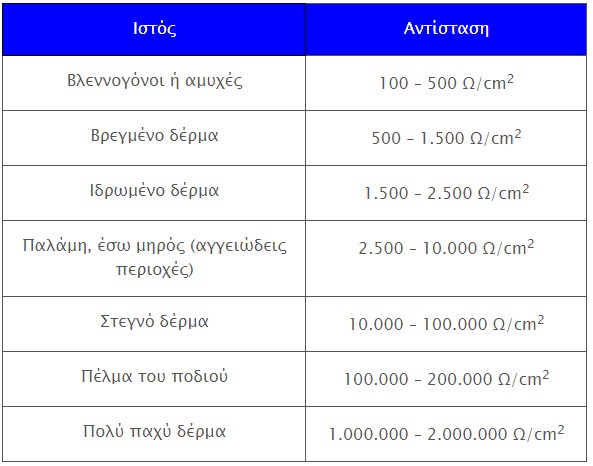 | Ιστός | Αντίσταση |
|---|---|
| Βλεννογόνοι ή αμυχές | 100 – 500 $\Omega/cm^2$ |
| Βρεγμένο δέρμα | 500 – 1.500 $\Omega/cm^2$ |
| Ιδρωμένο δέρμα | 1.500 – 2.500 $\Omega/cm^2$ |
| Παλάμη, έσω μηρός (αγγειώδεις περιοχές) | 2.500 – 10.000 $\Omega/cm^2$ |
| Στεγνό δέρμα | 10.000 – 100.000 $\Omega/cm^2$ |
| Πέλμα του ποδιού | 100.000 – 200.000 $\Omega/cm^2$ |
| Πολύ παχύ δέρμα | 1.000.000 – 2.000.000 $\Omega/cm^2$ |